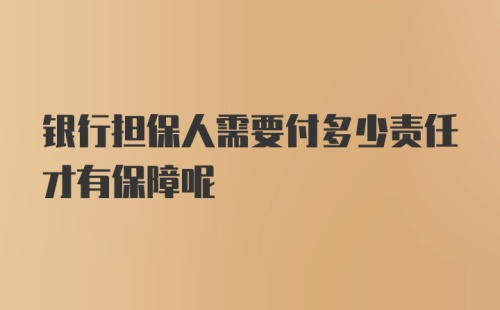 银行担保人需要付多少责任才有保障呢